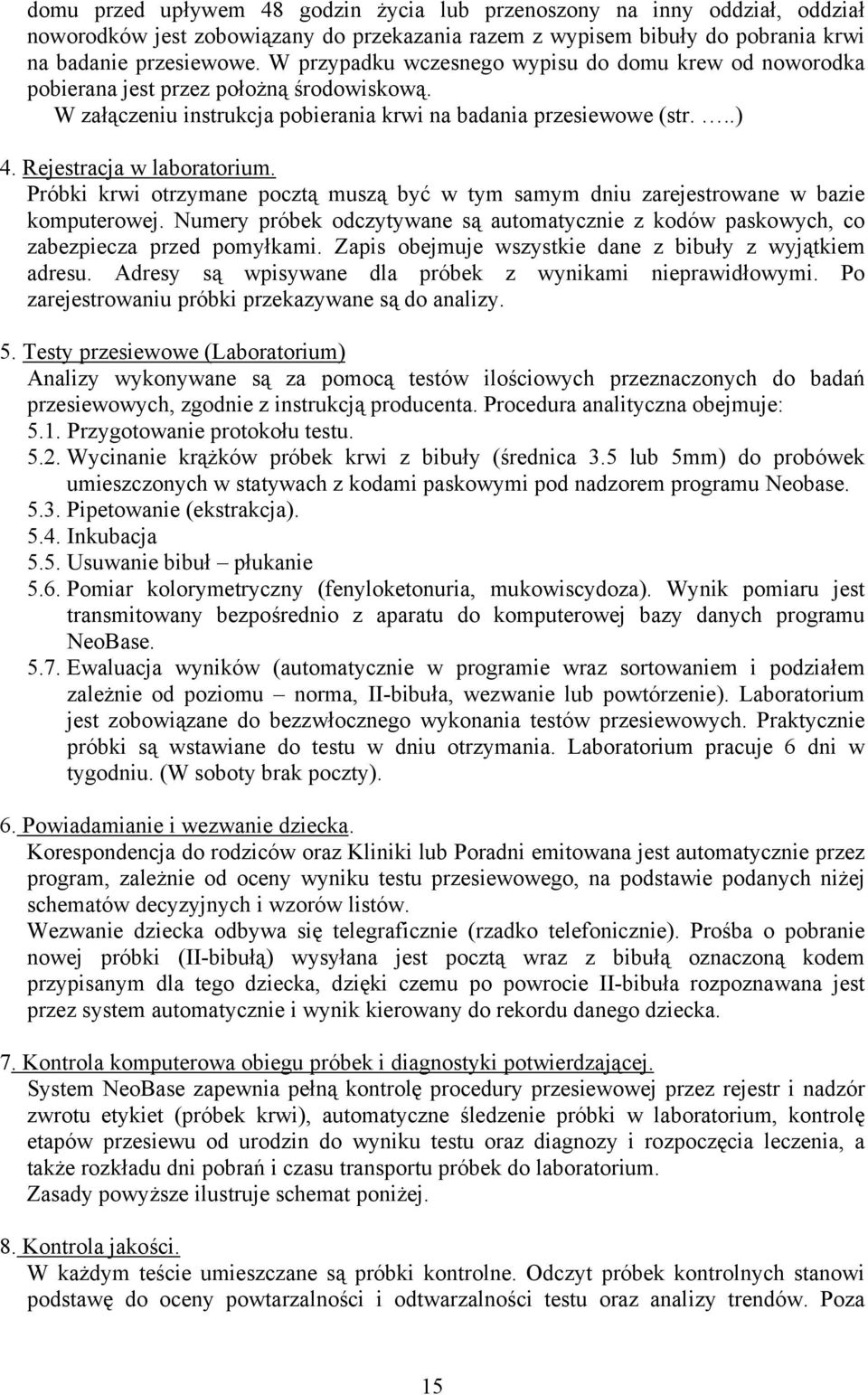 domu przed upływem 48 godzin życia lub przenoszony na inny oddział, oddział noworodków jest zobowiązany do przekazania razem z wypisem bibuły do pobrania krwi na badanie przesiewowe. W przypadku wczesnego wypisu do domu krew od noworodka pobierana jest przez położną środowiskową.
W załączeniu instrukcja pobierania krwi na badania przesiewowe (str. …..)

4. Rejestracja w laboratorium.
Próbki krwi otrzymane pocztą muszą być w tym samym dniu zarejestrowane w bazie komputerowej. Numery próbek odczytywane są automatycznie z kodów paskowych, co zabezpiecza przed pomyłkami. Zapis obejmuje wszystkie dane z bibuły z wyjątkiem adresu. Adresy są wpisywane dla próbek z wynikami nieprawidłowymi. Po zarejestrowaniu próbki przekazywane są do analizy.

5. Testy przesiewowe (Laboratorium)
Analizy wykonywane są za pomocą testów ilościowych przeznaczonych do badań przesiewowych, zgodnie z instrukcją producenta. Procedura analityczna obejmuje:
5.1. Przygotowanie protokołu testu.
5.2. Wycinanie krążków próbek krwi z bibuły (średnica 3.5 lub 5mm) do probówek umieszczonych w statywach z kodami paskowymi pod nadzorem programu Neobase.
5.3. Pipetowanie (ekstrakcja).
5.4. Inkubacja
5.5. Usuwanie bibuł – płukanie
5.6. Pomiar kolorymetryczny (fenyloketonuria, mukowiscydoza). Wynik pomiaru jest transmitowany bezpośrednio z aparatu do komputerowej bazy danych programu NeoBase.
5.7. Ewaluacja wyników (automatycznie w programie wraz sortowaniem i podziałem zależnie od poziomu – norma, II-bibuła, wezwanie lub powtórzenie). Laboratorium jest zobowiązane do bezzwłocznego wykonania testów przesiewowych. Praktycznie próbki są wstawiane do testu w dniu otrzymania. Laboratorium pracuje 6 dni w tygodniu. (W soboty brak poczty).

6. Powiadamianie i wezwanie dziecka.
Korespondencja do rodziców oraz Kliniki lub Poradni emitowana jest automatycznie przez program, zależnie od oceny wyniku testu przesiewowego, na podstawie podanych niżej schematów decyzyjnych i wzorów listów.
Wezwanie dziecka odbywa się telegraficznie (rzadko telefonicznie). Prośba o pobranie nowej próbki (II-bibułą) wysyłana jest pocztą wraz z bibułą oznaczoną kodem przypisanym dla tego dziecka, dzięki czemu po powrocie II-bibuła rozpoznawana jest przez system automatycznie i wynik kierowany do rekordu danego dziecka.

7. Kontrola komputerowa obiegu próbek i diagnostyki potwierdzającej.
System NeoBase zapewnia pełną kontrolę procedury przesiewowej przez rejestr i nadzór zwrotu etykiet (próbek krwi), automatyczne śledzenie próbki w laboratorium, kontrolę etapów przesiewu od urodzin do wyniku testu oraz diagnozy i rozpoczęcia leczenia, a także rozkładu dni pobrań i czasu transportu próbek do laboratorium.
Zasady powyższe ilustruje schemat poniżej.

8. Kontrola jakości.
W każdym teście umieszczane są próbki kontrolne. Odczyt próbek kontrolnych stanowi podstawę do oceny powtarzalności i odtwarzalności testu oraz analizy trendów. Poza

15